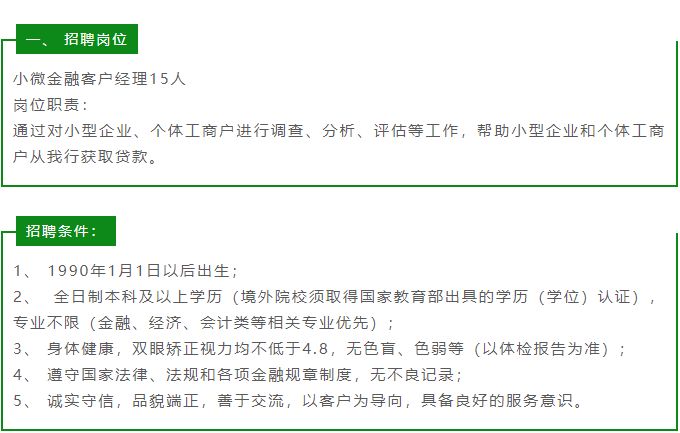 一、 招聘岗位

小微金融客户经理15人
岗位职责：
通过对小型企业、个体工商户进行调查、分析、评估等工作，帮助小型企业和个体工商户从我行获取贷款。

招聘条件：

1、 1990年1月1日以后出生；
2、 全日制本科及以上学历（境外院校须取得国家教育部出具的学历（学位）认证），专业不限（金融、经济、会计类等相关专业优先）；
3、 身体健康，双眼矫正视力均不低于4.8，无色盲、色弱等（以体检报告为准）；
4、 遵守国家法律、法规和各项金融规章制度，无不良记录；
5、 诚实守信，品貌端正，善于交流，以客户为导向，具备良好的服务意识。